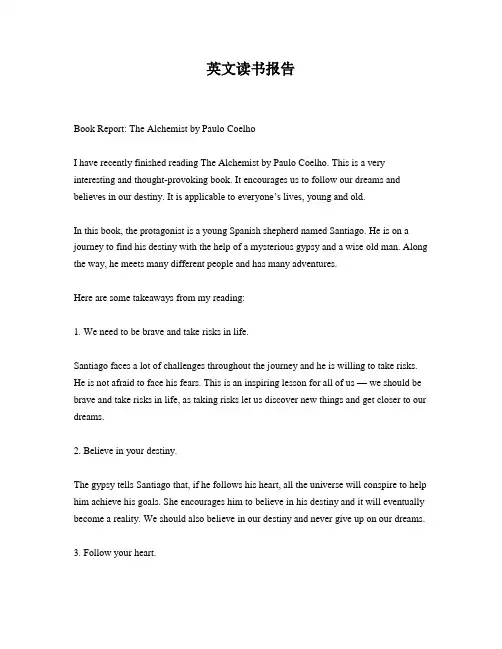 英文读书报告

Book Report: The Alchemist by Paulo Coelho

I have recently finished reading The Alchemist by Paulo Coelho. This is a very interesting and thought-provoking book. It encourages us to follow our dreams and believes in our destiny. It is applicable to everyone's lives, young and old.

In this book, the protagonist is a young Spanish shepherd named Santiago. He is on a journey to find his destiny with the help of a mysterious gypsy and a wise old man. Along the way, he meets many different people and has many adventures.

Here are some takeaways from my reading:

1. We need to be brave and take risks in life.

Santiago faces a lot of challenges throughout the journey and he is willing to take risks. He is not afraid to face his fears. This is an inspiring lesson for all of us — we should be brave and take risks in life, as taking risks let us discover new things and get closer to our dreams.

2. Believe in your destiny.

The gypsy tells Santiago that, if he follows his heart, all the universe will conspire to help him achieve his goals. She encourages him to believe in his destiny and it will eventually become a reality. We should also believe in our destiny and never give up on our dreams.

3. Follow your heart.